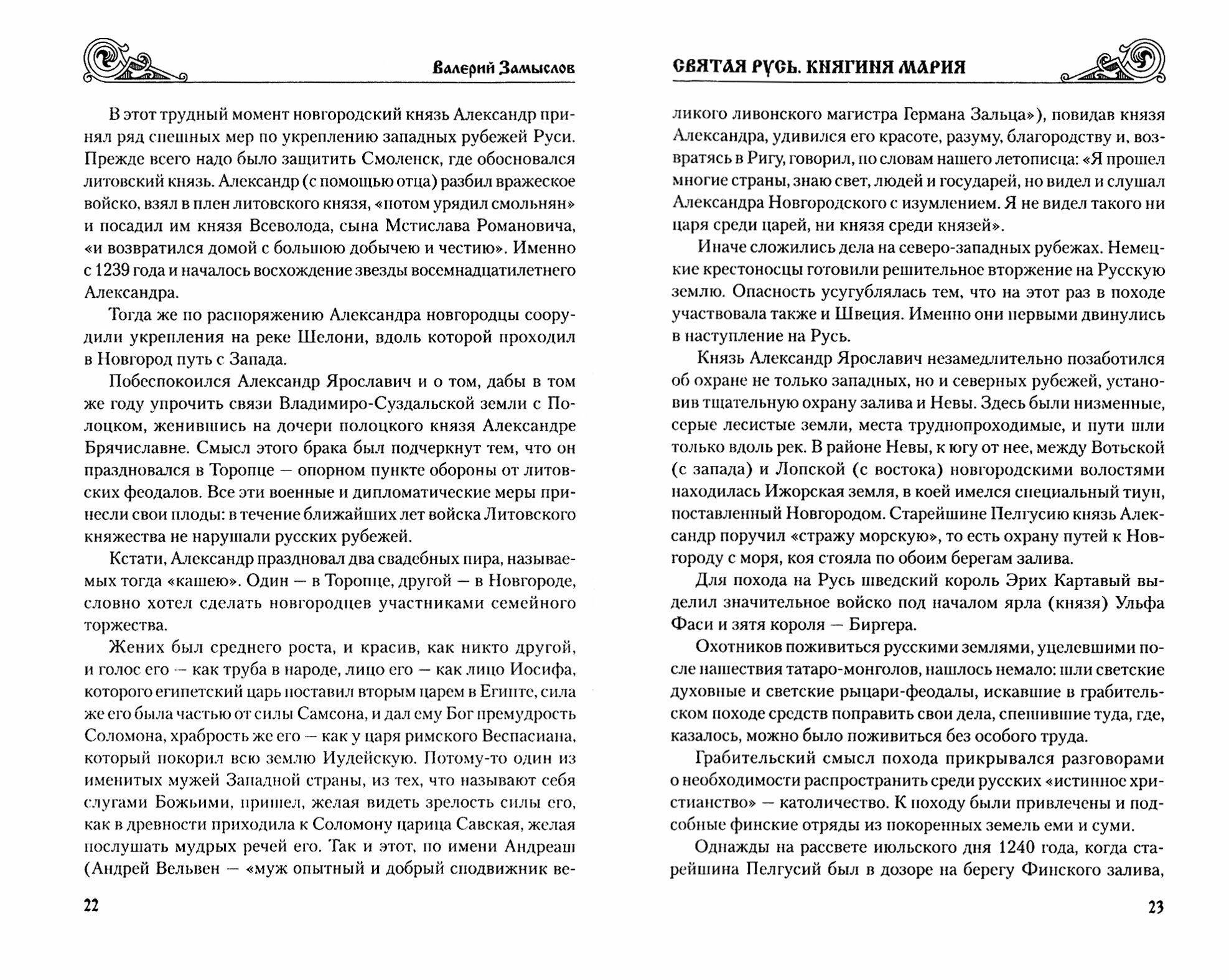 Валерий Замыслов

В этот трудный момент новгородский князь Александр принял ряд спешных мер по укреплению западных рубежей Руси. Прежде всего надо было защитить Смоленск, где обосновался литовский князь. Александр (с помощью отца) разбил вражеское войско, взял в плен литовского князя, «потом урядил смольнян» и посадил им князя Всеволода, сына Мстислава Романовича, «и возвратился домой с большою добычею и честию». Именно с 1239 года и началось восхождение звезды восемнадцатилетнего Александра.

Тогда же по распоряжению Александра новгородцы соорудили укрепления на реке Шелони, вдоль которой проходил в Новгород путь с Запада.

Побеспокоился Александр Ярославич и о том, дабы в том же году упрочить связи Владимиро-Суздальской земли с Полоцком, женившись на дочери полоцкого князя Александре Брячиславне. Смысл этого брака был подчеркнут тем, что он праздновался в Торопце — опорном пункте обороны от литовских феодалов. Все эти военные и дипломатические меры принесли свои плоды: в течение ближайших лет войска Литовского княжества не нарушали русских рубежей.

Кстати, Александр праздновал два свадебных пира, называемых тогда «кашею». Один — в Торопце, другой — в Новгороде, словно хотел сделать новгородцев участниками семейного торжества.

Жених был среднего роста, и красив, как никто другой, и голос его — как труба в народе, лицо его — как лицо Иосифа, которого египетский царь поставил вторым царем в Египте, сила же его была частью от силы Самсона, и дал ему Бог премудрость Соломона, храбрость же его — как у царя римского Веспасиана, который покорил всю землю Иудейскую. Потому-то один из именитых мужей Западной страны, из тех, что называют себя слугами Божьими, пришел, желая видеть зрелость силы его, как в древности приходила к Соломону царица Савская, желая послушать мудрых речей его. Так и этот, по имени Андреаш (Андрей Вельвен — «муж опытный и добрый сподвижник ве-

22

СВЯТАЯ РУСЬ. КНЯГИНЯ МАРИЯ

ликого ливонского магистра Германа Зальца»), повидав князя Александра, удивился его красоте, разуму, благородству и, возвратясь в Ригу, говорил, по словам нашего летописца: «Я прошел многие страны, знаю свет, людей и государей, но видел и слушал Александра Новгородского с изумлением. Я не видел такого ни царя среди царей, ни князя среди князей».

Иначе сложились дела на северо-западных рубежах. Немецкие крестоносцы готовили решительное вторжение на Русскую землю. Опасность усугублялась тем, что на этот раз в походе участвовала также и Швеция. Именно они первыми двинулись в наступление на Русь.

Князь Александр Ярославич незамедлительно позаботился об охране не только западных, но и северных рубежей, установив тщательную охрану залива и Невы. Здесь были низменные, серые лесистые земли, места труднопроходимые, и пути шли только вдоль рек. В районе Невы, к югу от нее, между Вотьской (с запада) и Лопской (с востока) новгородскими волостями находилась Ижорская земля, в коей имелся специальный тиун, поставленный Новгородом. Старейшине Пелгусию князь Александр поручил «стражу морскую», то есть охрану путей к Новгороду с моря, коя стояла по обоим берегам залива.

Для похода на Русь шведский король Эрих Картавый выделил значительное войско под началом ярла (князя) Ульфа Фаси и зятя короля — Биргера.

Охотников поживиться русскими землями, уцелевшими после нашествия татаро-монголов, нашлось немало: шли светские духовные и светские рыцари-феодалы, искавшие в грабительском походе средств поправить свои дела, спешившие туда, где, казалось, можно было поживиться без особого труда.

Грабительский смысл похода прикрывался разговорами о необходимости распространить среди русских «истинное христианство» — католичество. К походу были привлечены и подсобные финские отряды из покоренных земель еми и суми.

Однажды на рассвете июльского дня 1240 года, когда старейшина Пелгусий был в дозоре на берегу Финского залива,

23